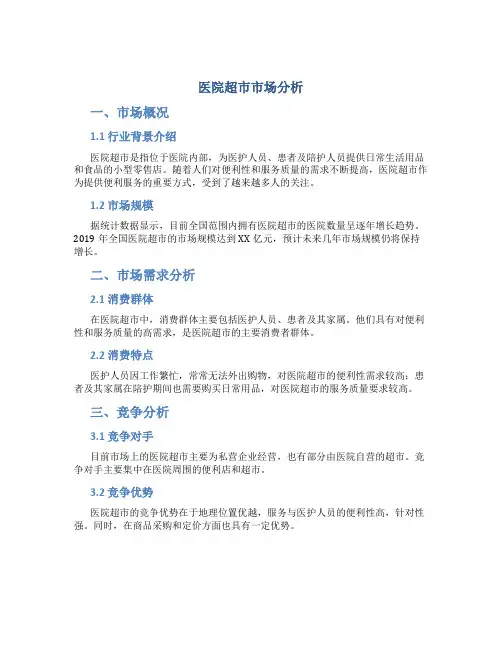 医院超市市场分析

一、市场概况

1.1 行业背景介绍

医院超市是指位于医院内部，为医护人员、患者及陪护人员提供日常生活用品和食品的小型零售店。随着人们对便利性和服务质量的需求不断提高，医院超市作为提供便利服务的重要方式，受到了越来越多人的关注。

1.2 市场规模

据统计数据显示，目前全国范围内拥有医院超市的医院数量呈逐年增长趋势。2019 年全国医院超市的市场规模达到 XX 亿元，预计未来几年市场规模仍将保持增长。

二、市场需求分析

2.1 消费群体

在医院超市中，消费群体主要包括医护人员、患者及其家属。他们具有对便利性和服务质量的高需求，是医院超市的主要消费者群体。

2.2 消费特点

医护人员因工作繁忙，常常无法外出购物，对医院超市的便利性需求较高；患者及其家属在陪护期间也需要购买日常用品，对医院超市的服务质量要求较高。

三、竞争分析

3.1 竞争对手

目前市场上的医院超市主要为私营企业经营，也有部分由医院自营的超市。竞争对手主要集中在医院周围的便利店和超市。

3.2 竞争优势

医院超市的竞争优势在于地理位置优越，服务与医护人员的便利性高，针对性强。同时，在商品采购和定价方面也具有一定优势。